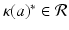 $\kappa(a)^* \in \mathcal{R}$